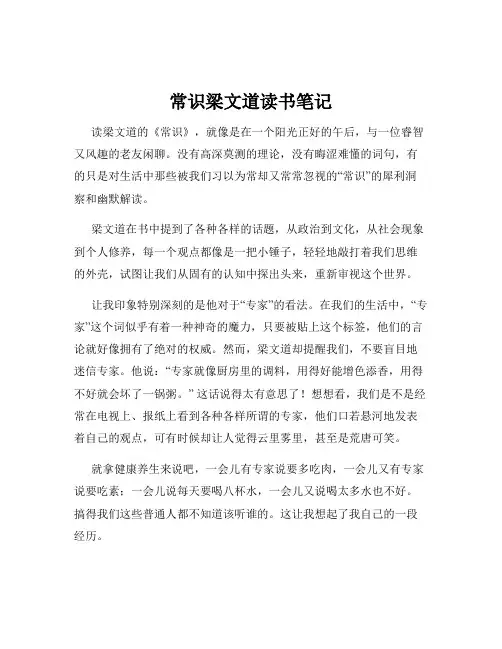 常识梁文道读书笔记

读梁文道的《常识》，就像是在一个阳光正好的午后，与一位睿智又风趣的老友闲聊。没有高深莫测的理论，没有晦涩难懂的词句，有的只是对生活中那些被我们习以为常却又常常忽视的“常识”的犀利洞察和幽默解读。

梁文道在书中提到了各种各样的话题，从政治到文化，从社会现象到个人修养，每一个观点都像是一把小锤子，轻轻地敲打着我们思维的外壳，试图让我们从固有的认知中探出头来，重新审视这个世界。

让我印象特别深刻的是他对于“专家”的看法。在我们的生活中，“专家”这个词似乎有着一种神奇的魔力，只要被贴上这个标签，他们的言论就好像拥有了绝对的权威。然而，梁文道却提醒我们，不要盲目地迷信专家。他说：“专家就像厨房里的调料，用得好能增色添香，用得不好就会坏了一锅粥。”这话说得太有意思了！想想看，我们是不是经常在电视上、报纸上看到各种各样所谓的专家，他们口若悬河地发表着自己的观点，可有时候却让人觉得云里雾里，甚至是荒唐可笑。

就拿健康养生来说吧，一会儿有专家说要多吃肉，一会儿又有专家说要吃素；一会儿说每天要喝八杯水，一会儿又说喝太多水也不好。搞得我们这些普通人都不知道该听谁的。这让我想起了我自己的一段经历。